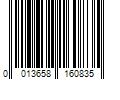 0 013658 160835